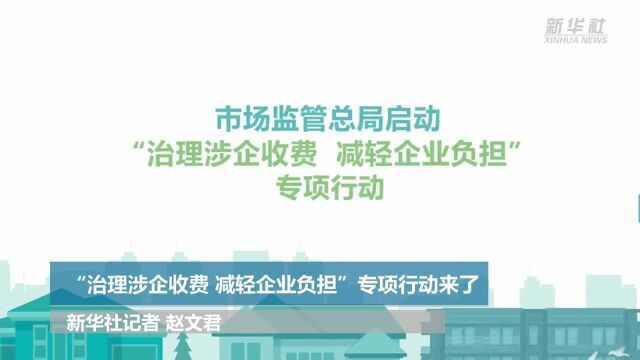 新华社
XINHUA NEWS

市场监管总局启动
“治理涉企收费 减轻企业负担”
专项行动

“治理涉企收费 减轻企业负担”专项行动来了

新华社记者 赵文君